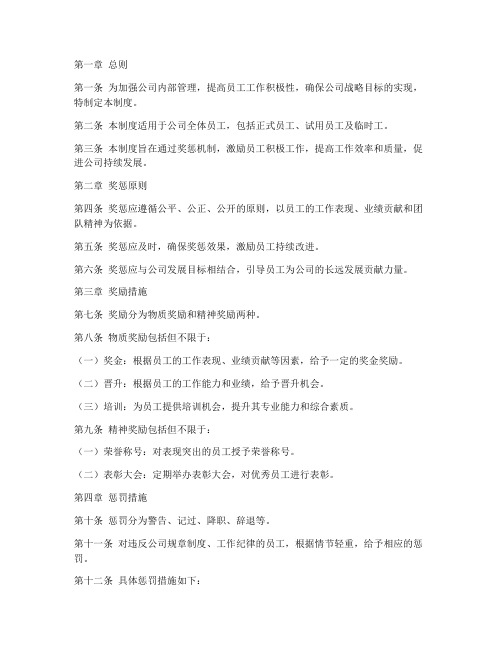 第一章 总则

第一条 为加强公司内部管理，提高员工工作积极性，确保公司战略目标的实现，特制定本制度。

第二条 本制度适用于公司全体员工，包括正式员工、试用员工及临时工。

第三条 本制度旨在通过奖惩机制，激励员工积极工作，提高工作效率和质量，促进公司持续发展。

第二章 奖惩原则

第四条 奖惩应遵循公平、公正、公开的原则，以员工的工作表现、业绩贡献和团队精神为依据。

第五条 奖惩应及时，确保奖惩效果，激励员工持续改进。

第六条 奖惩应与公司发展目标相结合，引导员工为公司的长远发展贡献力量。

第三章 奖励措施

第七条 奖励分为物质奖励和精神奖励两种。

第八条 物质奖励包括但不限于：

（一）奖金：根据员工的工作表现、业绩贡献等因素，给予一定的奖金奖励。

（二）晋升：根据员工的工作能力和业绩，给予晋升机会。

（三）培训：为员工提供培训机会，提升其专业能力和综合素质。

第九条 精神奖励包括但不限于：

（一）荣誉称号：对表现突出的员工授予荣誉称号。

（二）表彰大会：定期举办表彰大会，对优秀员工进行表彰。

第四章 惩罚措施

第十条 惩罚分为警告、记过、降职、辞退等。

第十一条 对违反公司规章制度、工作纪律的员工，根据情节轻重，给予相应的惩罚。

第十二条 具体惩罚措施如下：